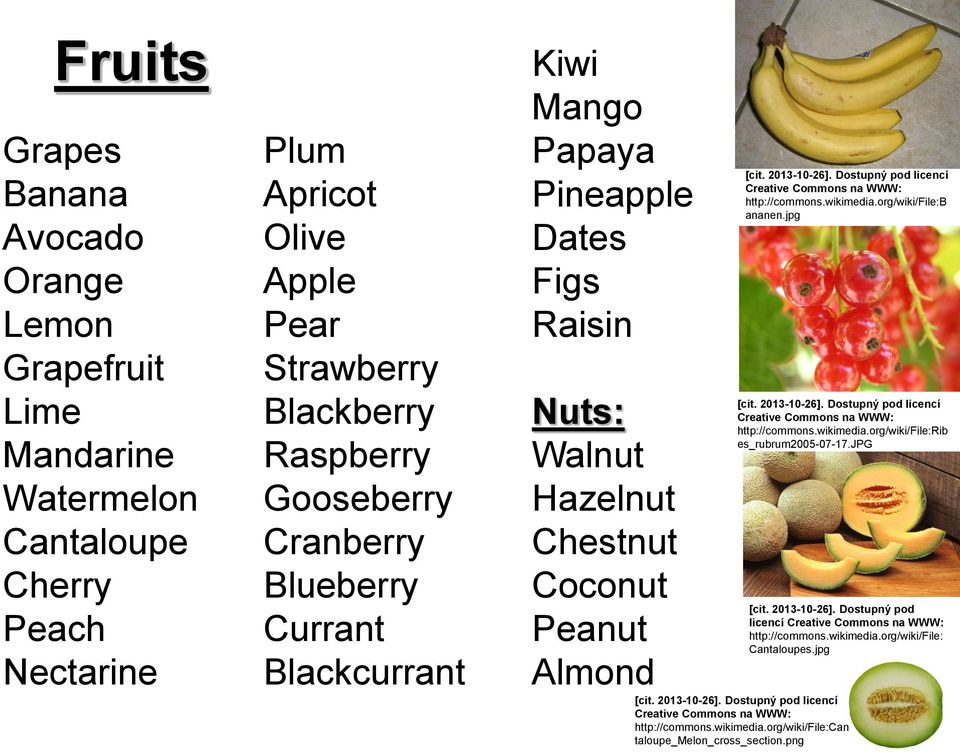 Fruits

Grapes
Banana
Avocado
Orange
Lemon
Grapefruit
Lime
Mandarine
Watermelon
Cantaloupe
Cherry
Peach
Nectarine

Plum
Apricot
Olive
Apple
Pear
Strawberry
Blackberry
Raspberry
Gooseberry
Cranberry
Blueberry
Currant
Blackcurrant

Kiwi
Mango
Papaya
Pineapple
Dates
Figs
Raisin

Nuts:
Walnut
Hazelnut
Chestnut
Coconut
Peanut
Almond

[cit. 2013-10-26]. Dostupný pod licencí Creative Commons na WWW: http://commons.wikimedia.org/wiki/File:Bananen.jpg

[cit. 2013-10-26]. Dostupný pod licencí Creative Commons na WWW: http://commons.wikimedia.org/wiki/File:Ribes_rubrum2005-07-17.JPG

[cit. 2013-10-26]. Dostupný pod licencí Creative Commons na WWW: http://commons.wikimedia.org/wiki/File:Cantaloupes.jpg

[cit. 2013-10-26]. Dostupný pod licencí Creative Commons na WWW: http://commons.wikimedia.org/wiki/File:Cantaloupe_Melon_cross_section.png